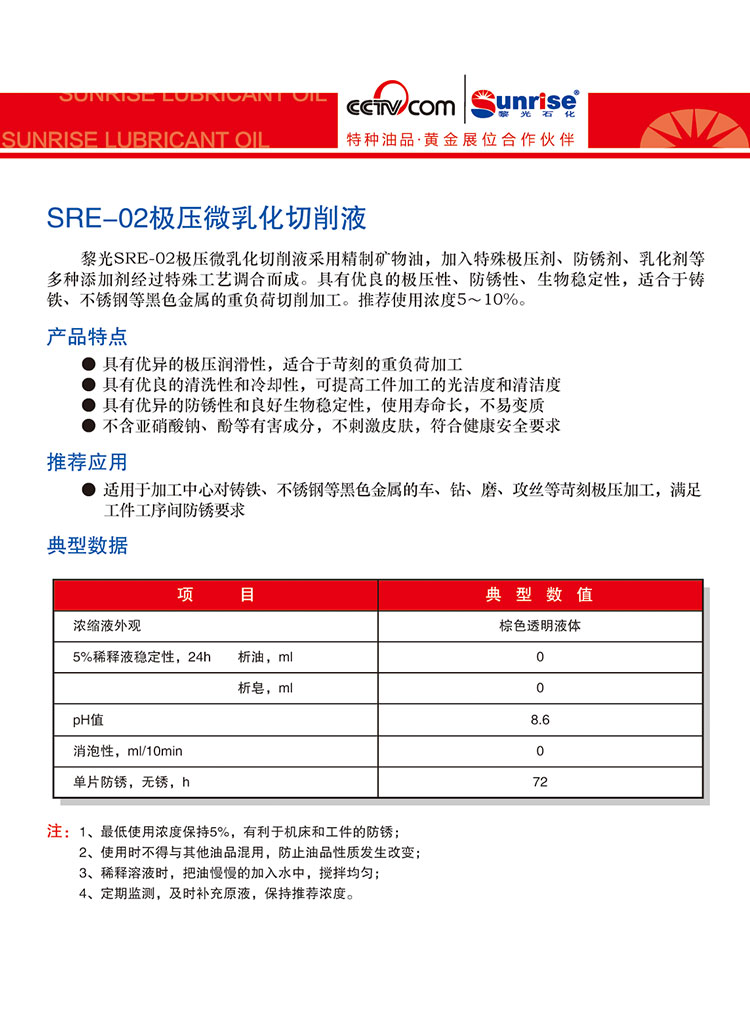 SUNRISE LUBRICANT OIL

SUNRISE LUBRICANT OIL

CCTV.com

Sunrise®
黎光石化

特种油品·黄金展位合作伙伴

SRE-02极压微乳化切削液

黎光SRE-02极压微乳化切削液采用精制矿物油，加入特殊极压剂、防锈剂、乳化剂等多种添加剂经过特殊工艺调合而成。具有优良的极压性、防锈性、生物稳定性，适合于铸铁、不锈钢等黑色金属的重负荷切削加工。推荐使用浓度5～10%。

产品特点

● 具有优异的极压润滑性，适合于苛刻的重负荷加工
● 具有优良的清洗性和冷却性，可提高工件加工的光洁度和清洁度
● 具有优异的防锈性和良好生物稳定性，使用寿命长，不易变质
● 不含亚硝酸钠、酚等有害成分，不刺激皮肤，符合健康安全要求

推荐应用

● 适用于加工中心对铸铁、不锈钢等黑色金属的车、钻、磨、攻丝等苛刻极压加工，满足工件工序间防锈要求

典型数据

| 项　　目 | 典 型 数 值 |
|---|---|
| 浓缩液外观 | 棕色透明液体 |
| 5%稀释液稳定性，24h　　析油，ml | 0 |
| 析皂，ml | 0 |
| pH值 | 8.6 |
| 消泡性，ml/10min | 0 |
| 单片防锈，无锈，h | 72 |

注：1、最低使用浓度保持5%，有利于机床和工件的防锈；
2、使用时不得与其他油品混用，防止油品性质发生改变；
3、稀释溶液时，把油慢慢的加入水中，搅拌均匀；
4、定期监测，及时补充原液，保持推荐浓度。